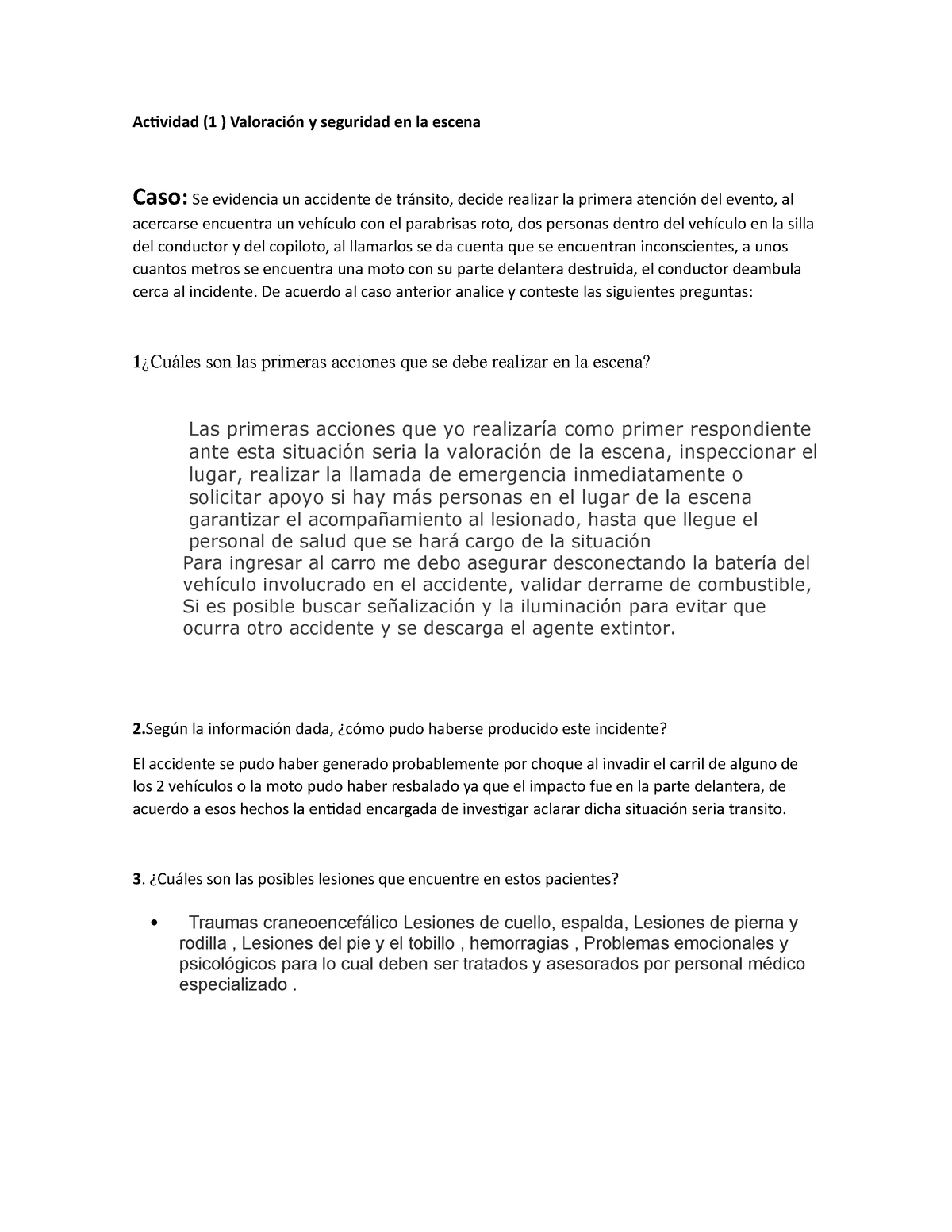 Actividad (1 ) Valoración y seguridad en la escena

Caso: Se evidencia un accidente de tránsito, decide realizar la primera atención del evento, al acercarse encuentra un vehículo con el parabrisas roto, dos personas dentro del vehículo en la silla del conductor y del copiloto, al llamarlos se da cuenta que se encuentran inconscientes, a unos cuantos metros se encuentra una moto con su parte delantera destruida, el conductor deambula cerca al incidente. De acuerdo al caso anterior analice y conteste las siguientes preguntas:

1¿Cuáles son las primeras acciones que se debe realizar en la escena?

Las primeras acciones que yo realizaría como primer respondiente ante esta situación seria la valoración de la escena, inspeccionar el lugar, realizar la llamada de emergencia inmediatamente o solicitar apoyo si hay más personas en el lugar de la escena garantizar el acompañamiento al lesionado, hasta que llegue el personal de salud que se hará cargo de la situación
Para ingresar al carro me debo asegurar desconectando la batería del vehículo involucrado en el accidente, validar derrame de combustible, Si es posible buscar señalización y la iluminación para evitar que ocurra otro accidente y se descarga el agente extintor.

2.Según la información dada, ¿cómo pudo haberse producido este incidente?

El accidente se pudo haber generado probablemente por choque al invadir el carril de alguno de los 2 vehículos o la moto pudo haber resbalado ya que el impacto fue en la parte delantera, de acuerdo a esos hechos la entidad encargada de investigar aclarar dicha situación seria transito.

3. ¿Cuáles son las posibles lesiones que encuentre en estos pacientes?

• Traumas craneoencefálico Lesiones de cuello, espalda, Lesiones de pierna y rodilla , Lesiones del pie y el tobillo , hemorragias , Problemas emocionales y psicológicos para lo cual deben ser tratados y asesorados por personal médico especializado .